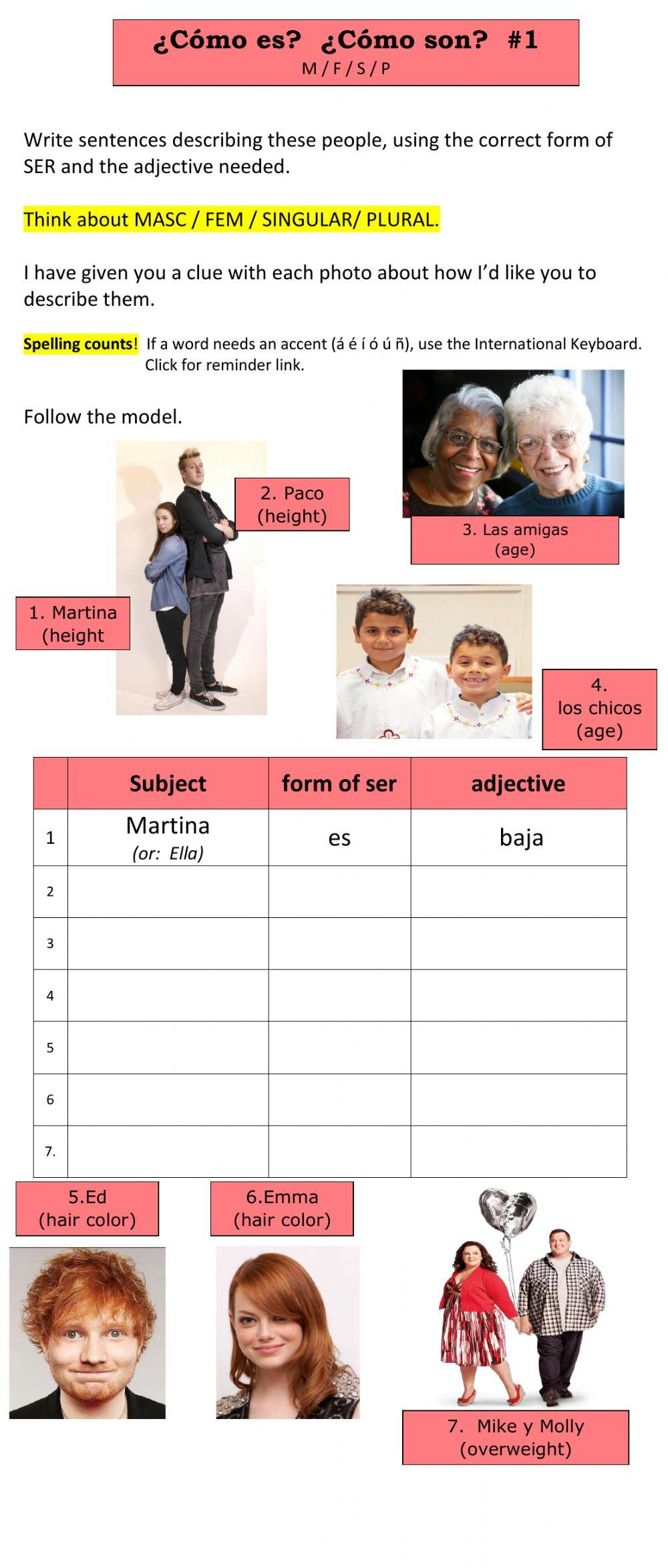 ¿Cómo es? ¿Cómo son? #1
M / F / S / P

Write sentences describing these people, using the correct form of SER and the adjective needed.

Think about MASC / FEM / SINGULAR/ PLURAL.

I have given you a clue with each photo about how I'd like you to describe them.

Spelling counts! If a word needs an accent (á é í ó ú ñ), use the International Keyboard. Click for reminder link.

Follow the model.

2. Paco (height)

3. Las amigas (age)

1. Martina (height

4. los chicos (age)

| | Subject | form of ser | adjective |
|---|---|---|---|
| 1 | Martina (or: Ella) | es | baja |
| 2 | | | |
| 3 | | | |
| 4 | | | |
| 5 | | | |
| 6 | | | |
| 7. | | | |

5.Ed (hair color)

6.Emma (hair color)

7. Mike y Molly (overweight)